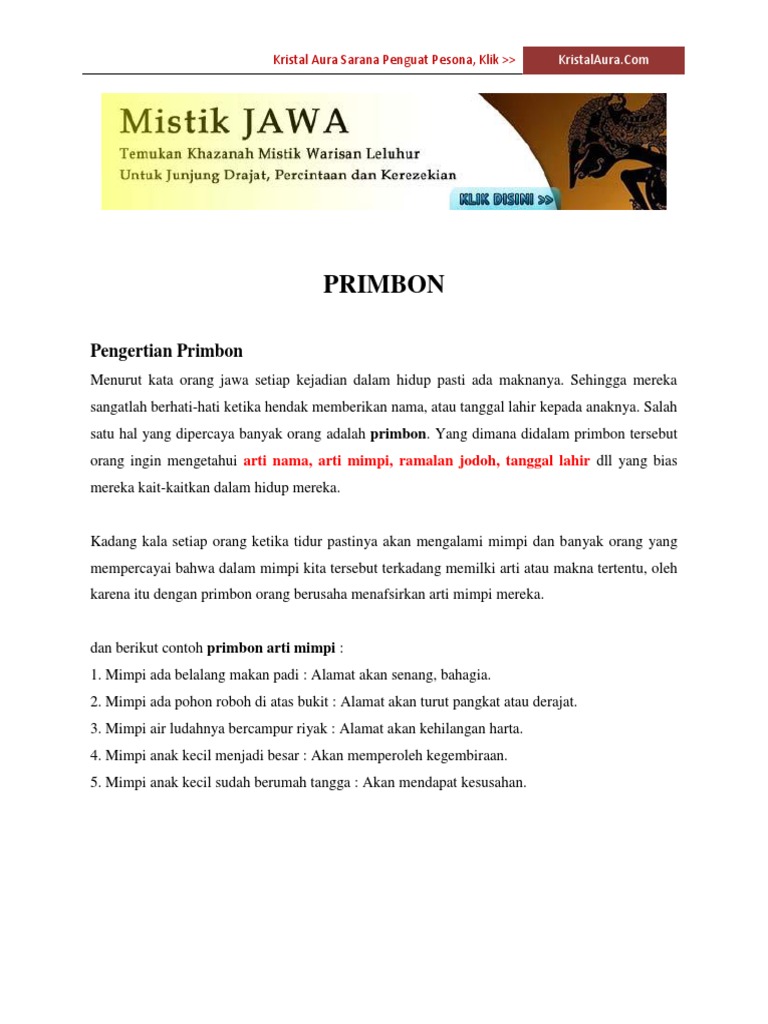 Kristal Aura Sarana Penguat Pesona, Klik >> KristalAura.Com

Mistik JAWA
Temukan Khazanah Mistik Warisan Leluhur
Untuk Junjung Drajat, Percintaan dan Kerezekian
KLIK DISINI >>

PRIMBON

Pengertian Primbon

Menurut kata orang jawa setiap kejadian dalam hidup pasti ada maknanya. Sehingga mereka sangatlah berhati-hati ketika hendak memberikan nama, atau tanggal lahir kepada anaknya. Salah satu hal yang dipercaya banyak orang adalah primbon. Yang dimana didalam primbon tersebut orang ingin mengetahui arti nama, arti mimpi, ramalan jodoh, tanggal lahir dll yang bias mereka kait-kaitkan dalam hidup mereka.

Kadang kala setiap orang ketika tidur pastinya akan mengalami mimpi dan banyak orang yang mempercayai bahwa dalam mimpi kita tersebut terkadang memilki arti atau makna tertentu, oleh karena itu dengan primbon orang berusaha menafsirkan arti mimpi mereka.

dan berikut contoh primbon arti mimpi :
1. Mimpi ada belalang makan padi : Alamat akan senang, bahagia.
2. Mimpi ada pohon roboh di atas bukit : Alamat akan turut pangkat atau derajat.
3. Mimpi air ludahnya bercampur riyak : Alamat akan kehilangan harta.
4. Mimpi anak kecil menjadi besar : Akan memperoleh kegembiraan.
5. Mimpi anak kecil sudah berumah tangga : Akan mendapat kesusahan.